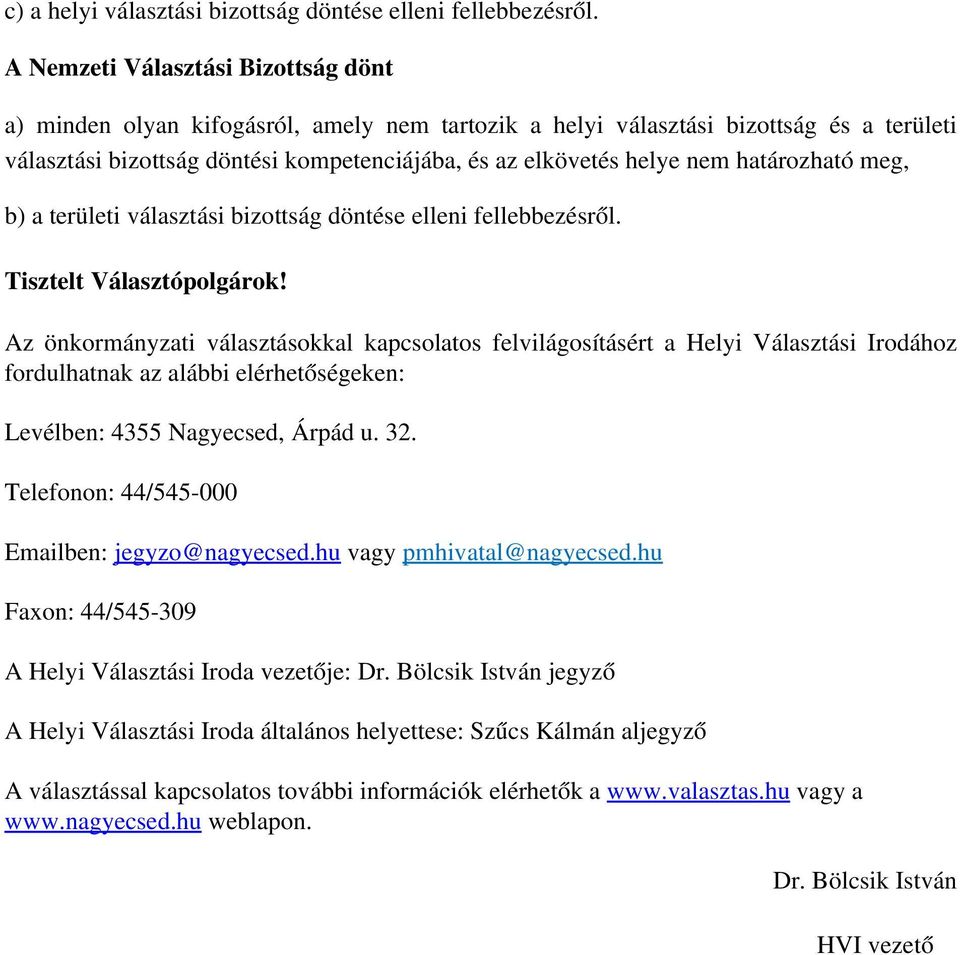 c) a helyi választási bizottság döntése elleni fellebbezésről.

A Nemzeti Választási Bizottság dönt

a) minden olyan kifogásról, amely nem tartozik a helyi választási bizottság és a területi választási bizottság döntési kompetenciájába, és az elkövetés helye nem határozható meg,

b) a területi választási bizottság döntése elleni fellebbezésről.

Tisztelt Választópolgárok!

Az önkormányzati választásokkal kapcsolatos felvilágosításért a Helyi Választási Irodához fordulhatnak az alábbi elérhetőségeken:

Levélben: 4355 Nagyecsed, Árpád u. 32.

Telefonon: 44/545-000

Emailben: jegyzo@nagyecsed.hu vagy pmhivatal@nagyecsed.hu

Faxon: 44/545-309

A Helyi Választási Iroda vezetője: Dr. Bölcsik István jegyző

A Helyi Választási Iroda általános helyettese: Szűcs Kálmán aljegyző

A választással kapcsolatos további információk elérhetők a www.valasztas.hu vagy a www.nagyecsed.hu weblapon.

Dr. Bölcsik István

HVI vezető